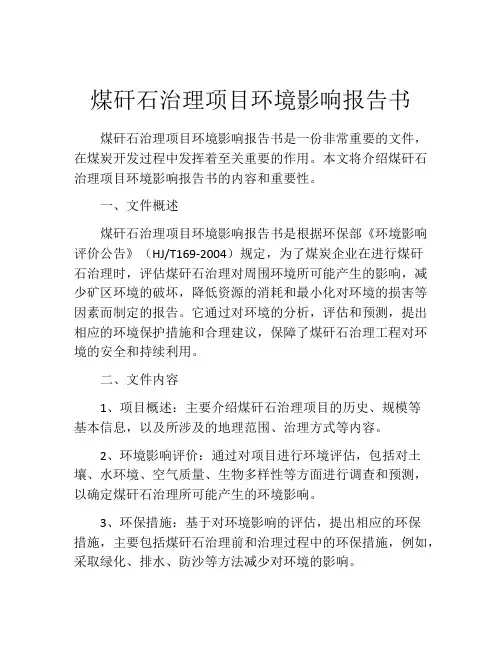 煤矸石治理项目环境影响报告书

煤矸石治理项目环境影响报告书是一份非常重要的文件，在煤炭开发过程中发挥着至关重要的作用。本文将介绍煤矸石治理项目环境影响报告书的内容和重要性。

一、文件概述

煤矸石治理项目环境影响报告书是根据环保部《环境影响评价公告》（HJ/T169-2004）规定，为了煤炭企业在进行煤矸石治理时，评估煤矸石治理对周围环境所可能产生的影响，减少矿区环境的破坏，降低资源的消耗和最小化对环境的损害等因素而制定的报告。它通过对环境的分析，评估和预测，提出相应的环境保护措施和合理建议，保障了煤矸石治理工程对环境的安全和持续利用。

二、文件内容

1、项目概述：主要介绍煤矸石治理项目的历史、规模等基本信息，以及所涉及的地理范围、治理方式等内容。

2、环境影响评价：通过对项目进行环境评估，包括对土壤、水环境、空气质量、生物多样性等方面进行调查和预测，以确定煤矸石治理所可能产生的环境影响。

3、环保措施：基于对环境影响的评估，提出相应的环保措施，主要包括煤矸石治理前和治理过程中的环保措施，例如，采取绿化、排水、防沙等方法减少对环境的影响。